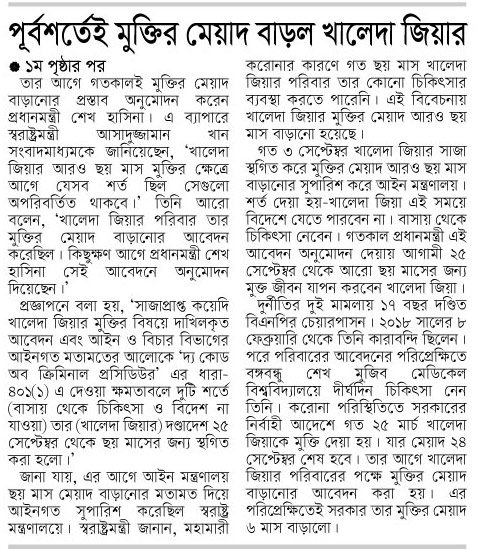 পূর্বশর্তেই মুক্তির মেয়াদ বাড়ল খালেদা জিয়ার

● ১ম পৃষ্ঠার পর

তার আগে গতকালই মুক্তির মেয়াদ বাড়ানোর প্রস্তাব অনুমোদন করেন প্রধানমন্ত্রী শেখ হাসিনা। এ ব্যাপারে স্বরাষ্ট্রমন্ত্রী আসাদুজ্জামান খান সংবাদমাধ্যমকে জানিয়েছেন, 'খালেদা জিয়ার আরও ছয় মাস মুক্তির ক্ষেত্রে আগে যেসব শর্ত ছিল সেগুলো অপরিবর্তিত থাকবে।' তিনি আরো বলেন, 'খালেদা জিয়ার পরিবার তার মুক্তির মেয়াদ বাড়ানোর আবেদন করেছিল। কিছুক্ষণ আগে প্রধানমন্ত্রী শেখ হাসিনা সেই আবেদনে অনুমোদন দিয়েছেন।'

প্রজ্ঞাপনে বলা হয়, 'সাজাপ্রাপ্ত কয়েদি খালেদা জিয়ার মুক্তির বিষয়ে দাখিলকৃত আবেদন এবং আইন ও বিচার বিভাগের আইনগত মতামতের আলোকে 'দ্য কোড অব ক্রিমিনাল প্রসিডিউর' এর ধারা-৪০১(১) এ দেওয়া ক্ষমতাবলে দুটি শর্তে (বাসায় থেকে চিকিৎসা ও বিদেশ না যাওয়া) তার (খালেদা জিয়ার) দণ্ডাদেশ ২৫ সেপ্টেম্বর থেকে ছয় মাসের জন্য স্থগিত করা হলো।'

জানা যায়, এর আগে আইন মন্ত্রণালয় ছয় মাস মেয়াদ বাড়ানোর মতামত দিয়ে আইনগত সুপারিশ করেছিল স্বরাষ্ট্র মন্ত্রণালয়ে। স্বরাষ্ট্রমন্ত্রী জানান, মহামারী করোনার কারণে গত ছয় মাস খালেদা জিয়ার পরিবার তার কোনো চিকিৎসার ব্যবস্থা করতে পারেনি। এই বিবেচনায় খালেদা জিয়ার মুক্তির মেয়াদ আরও ছয় মাস বাড়ানো হয়েছে।

গত ৩ সেপ্টেম্বর খালেদা জিয়ার সাজা স্থগিত করে মুক্তির মেয়াদ আরও ছয় মাস বাড়ানোর সুপারিশ করে আইন মন্ত্রণালয়। শর্ত দেয়া হয়-খালেদা জিয়া এই সময়ে বিদেশে যেতে পারবেন না। বাসায় থেকে চিকিৎসা নেবেন। গতকাল প্রধানমন্ত্রী এই আবেদন অনুমোদন দেয়ায় আগামী ২৫ সেপ্টেম্বর থেকে আরো ছয় মাসের জন্য মুক্ত জীবন যাপন করবেন খালেদা জিয়া।

দুর্নীতির দুই মামলায় ১৭ বছর দণ্ডিত বিএনপির চেয়ারপাসন। ২০১৮ সালের ৮ ফেব্রুয়ারি থেকে তিনি কারাবন্দি ছিলেন। পরে পরিবারের আবেদনের পরিপ্রেক্ষিতে বঙ্গবন্ধু শেখ মুজিব মেডিকেল বিশ্ববিদ্যালয়ে দীর্ঘদিন চিকিৎসা নেন তিনি। করোনা পরিস্থিতিতে সরকারের নির্বাহী আদেশে গত ২৫ মার্চ খালেদা জিয়াকে মুক্তি দেয়া হয়। যার মেয়াদ ২৪ সেপ্টেম্বর শেষ হবে। তার আগে খালেদা জিয়ার পরিবারের পক্ষে মুক্তির মেয়াদ বাড়ানোর আবেদন করা হয়। এর পরিপ্রেক্ষিতেই সরকার তার মুক্তির মেয়াদ ৬ মাস বাড়ালো।